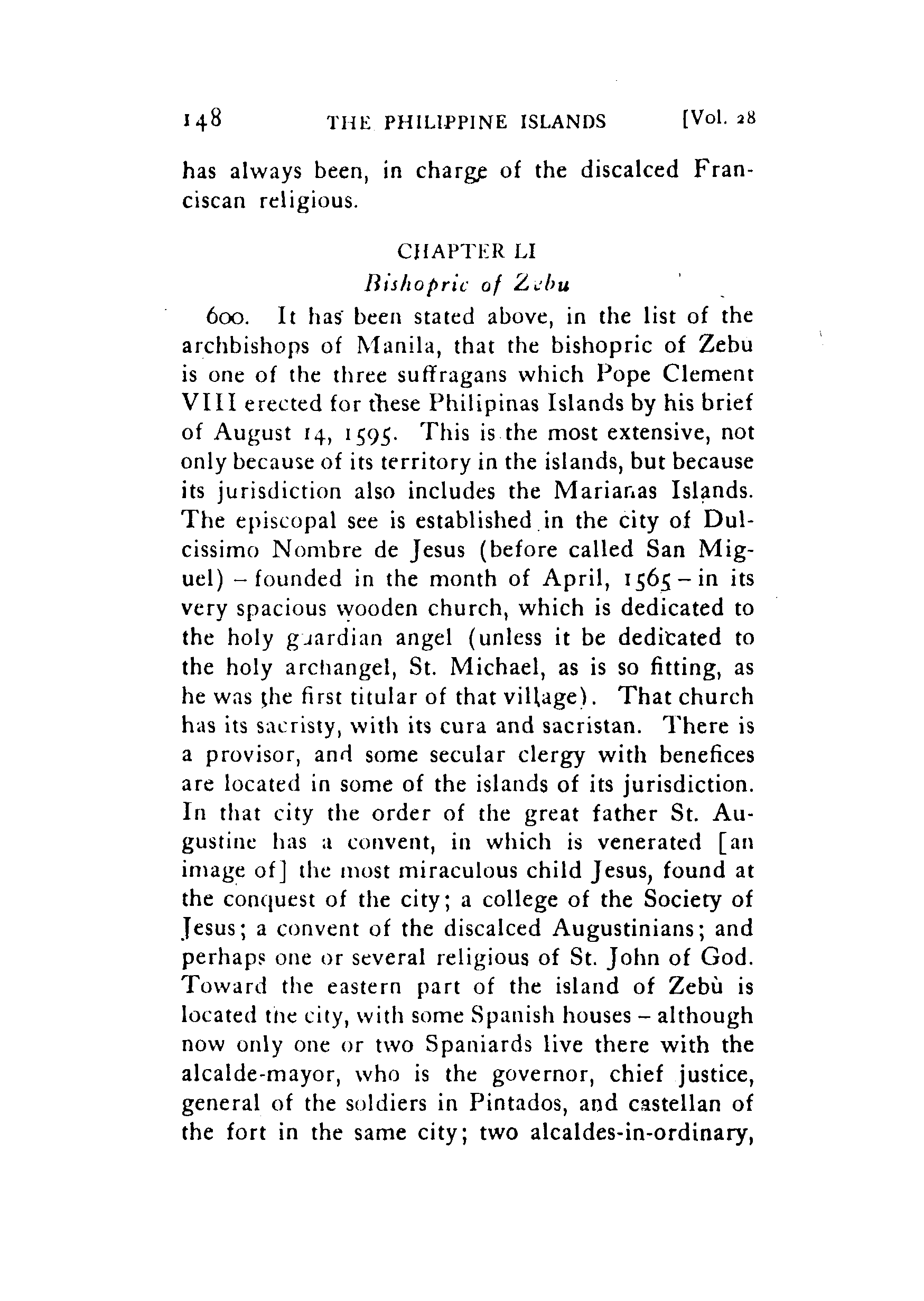 148 THE PHILIPPINE ISLANDS [Vol. 28

has always been, in charge of the discalced Franciscan religious.

CHAPTER LI
Bishopric of Zebu

600. It has been stated above, in the list of the archbishops of Manila, that the bishopric of Zebu is one of the three suffragans which Pope Clement VIII erected for these Philipinas Islands by his brief of August 14, 1595. This is the most extensive, not only because of its territory in the islands, but because its jurisdiction also includes the Marianas Islands. The episcopal see is established in the city of Dulcissimo Nombre de Jesus (before called San Miguel) – founded in the month of April, 1565 – in its very spacious wooden church, which is dedicated to the holy guardian angel (unless it be dedicated to the holy archangel, St. Michael, as is so fitting, as he was the first titular of that village). That church has its sacristy, with its cura and sacristan. There is a provisor, and some secular clergy with benefices are located in some of the islands of its jurisdiction. In that city the order of the great father St. Augustine has a convent, in which is venerated [an image of] the most miraculous child Jesus, found at the conquest of the city; a college of the Society of Jesus; a convent of the discalced Augustinians; and perhaps one or several religious of St. John of God. Toward the eastern part of the island of Zebù is located the city, with some Spanish houses – although now only one or two Spaniards live there with the alcalde-mayor, who is the governor, chief justice, general of the soldiers in Pintados, and castellan of the fort in the same city; two alcaldes-in-ordinary,